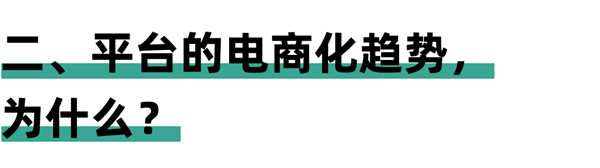 二、平台的电商化趋势，为什么？